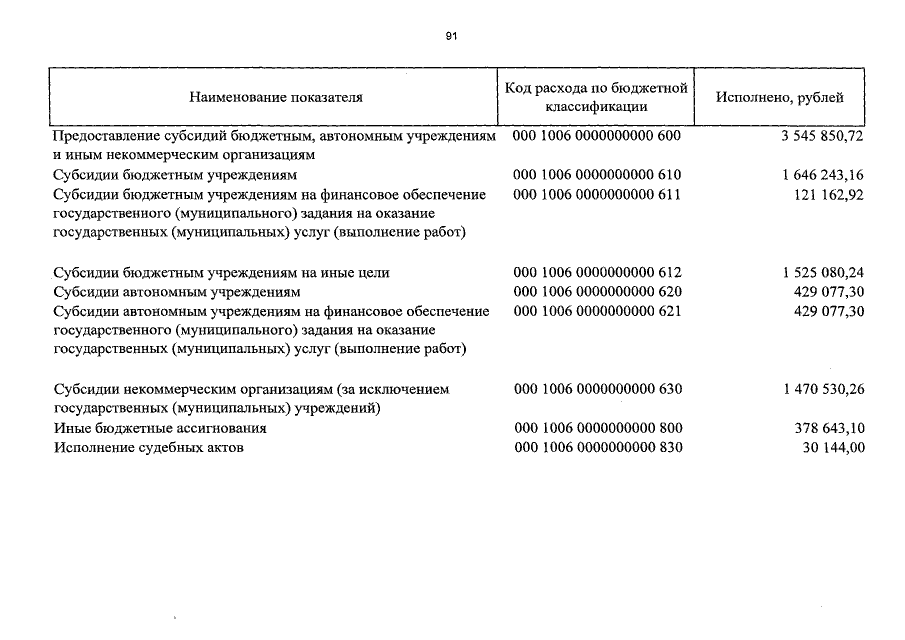 91

| Наименование показателя | Код расхода по бюджетной классификации | Исполнено, рублей |
|---|---|---|
| Предоставление субсидий бюджетным, автономным учреждениям и иным некоммерческим организациям | 000 1006 0000000000 600 | 3 545 850,72 |
| Субсидии бюджетным учреждениям | 000 1006 0000000000 610 | 1 646 243,16 |
| Субсидии бюджетным учреждениям на финансовое обеспечение государственного (муниципального) задания на оказание государственных (муниципальных) услуг (выполнение работ) | 000 1006 0000000000 611 | 121 162,92 |
| Субсидии бюджетным учреждениям на иные цели | 000 1006 0000000000 612 | 1 525 080,24 |
| Субсидии автономным учреждениям | 000 1006 0000000000 620 | 429 077,30 |
| Субсидии автономным учреждениям на финансовое обеспечение государственного (муниципального) задания на оказание государственных (муниципальных) услуг (выполнение работ) | 000 1006 0000000000 621 | 429 077,30 |
| Субсидии некоммерческим организациям (за исключением государственных (муниципальных) учреждений) | 000 1006 0000000000 630 | 1 470 530,26 |
| Иные бюджетные ассигнования | 000 1006 0000000000 800 | 378 643,10 |
| Исполнение судебных актов | 000 1006 0000000000 830 | 30 144,00 |